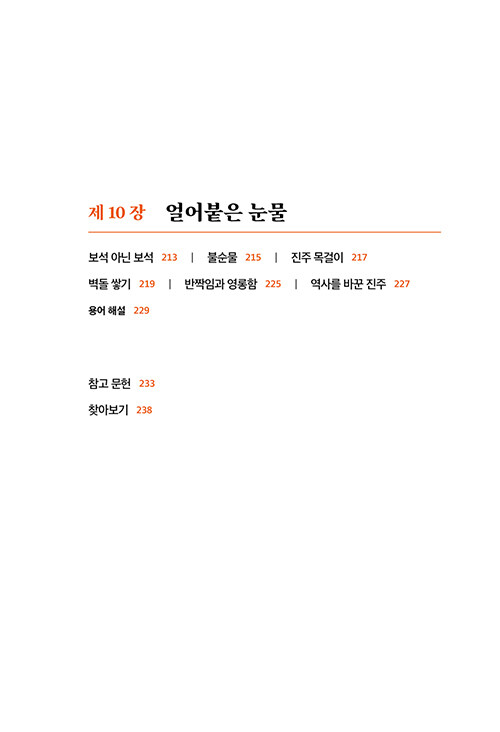 제 10 장 얼어붙은 눈물

보석 아닌 보석 213 | 불순물 215 | 진주 목걸이 217
벽돌 쌓기 219 | 반짝임과 영롱함 225 | 역사를 바꾼 진주 227
용어 해설 229

참고 문헌 233
찾아보기 238